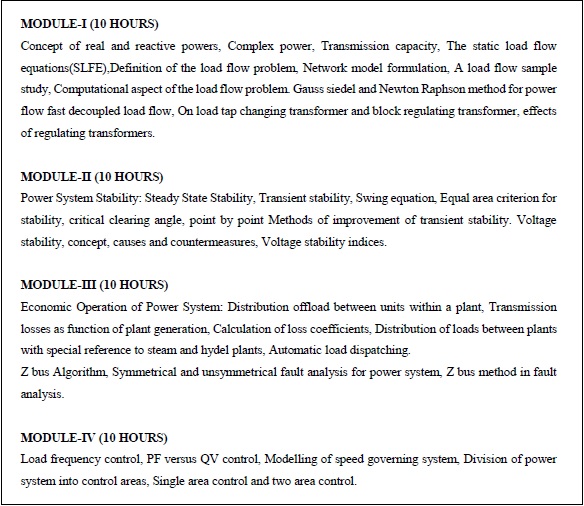 MODULE-I (10 HOURS)
Concept of real and reactive powers, Complex power, Transmission capacity, The static load flow equations(SLFE),Definition of the load flow problem, Network model formulation, A load flow sample study, Computational aspect of the load flow problem. Gauss siedel and Newton Raphson method for power flow fast decoupled load flow, On load tap changing transformer and block regulating transformer, effects of regulating transformers.

MODULE-II (10 HOURS)
Power System Stability: Steady State Stability, Transient stability, Swing equation, Equal area criterion for stability, critical clearing angle, point by point Methods of improvement of transient stability. Voltage stability, concept, causes and countermeasures, Voltage stability indices.

MODULE-III (10 HOURS)
Economic Operation of Power System: Distribution offload between units within a plant, Transmission losses as function of plant generation, Calculation of loss coefficients, Distribution of loads between plants with special reference to steam and hydel plants, Automatic load dispatching.
Z bus Algorithm, Symmetrical and unsymmetrical fault analysis for power system, Z bus method in fault analysis.

MODULE-IV (10 HOURS)
Load frequency control, PF versus QV control, Modelling of speed governing system, Division of power system into control areas, Single area control and two area control.